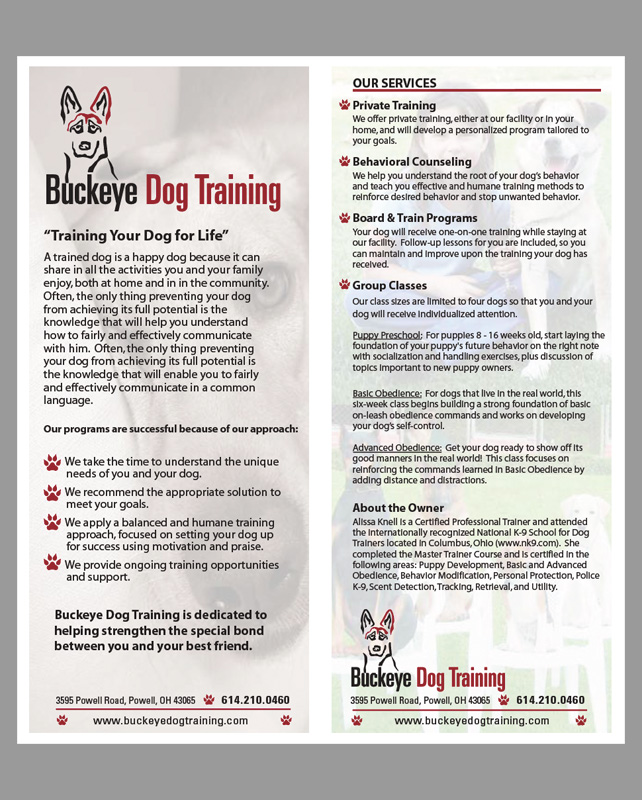 Buckeye Dog Training

"Training Your Dog for Life"

A trained dog is a happy dog because it can share in all the activities you and your family enjoy, both at home and in in the community. Often, the only thing preventing your dog from achieving its full potential is the knowledge that will help you understand how to fairly and effectively communicate with him. Often, the only thing preventing your dog from achieving its full potential is the knowledge that will enable you to fairly and effectively communicate in a common language.

Our programs are successful because of our approach:

We take the time to understand the unique needs of you and your dog.

We recommend the appropriate solution to meet your goals.

We apply a balanced and humane training approach, focused on setting your dog up for success using motivation and praise.

We provide ongoing training opportunities and support.

Buckeye Dog Training is dedicated to helping strengthen the special bond between you and your best friend.

3595 Powell Road, Powell, OH 43065 614.210.0460

www.buckeyedogtraining.com

OUR SERVICES

Private Training

We offer private training, either at our facility or in your home, and will develop a personalized program tailored to your goals.

Behavioral Counseling

We help you understand the root of your dog's behavior and teach you effective and humane training methods to reinforce desired behavior and stop unwanted behavior.

Board & Train Programs

Your dog will receive one-on-one training while staying at our facility. Follow-up lessons for you are included, so you can maintain and improve upon the training your dog has received.

Group Classes

Our class sizes are limited to four dogs so that you and your dog will receive individualized attention.

Puppy Preschool: For puppies 8 - 16 weeks old, start laying the foundation of your puppy's future behavior on the right note with socialization and handling exercises, plus discussion of topics important to new puppy owners.

Basic Obedience: For dogs that live in the real world, this six-week class begins building a strong foundation of basic on-leash obedience commands and works on developing your dog's self-control.

Advanced Obedience: Get your dog ready to show off its good manners in the real world! This class focuses on reinforcing the commands learned in Basic Obedience by adding distance and distractions.

About the Owner

Alissa Knell is a Certified Professional Trainer and attended the internationally recognized National K-9 School for Dog Trainers located in Columbus, Ohio (www.nk9.com). She completed the Master Trainer Course and is certified in the following areas: Puppy Development, Basic and Advanced Obedience, Behavior Modification, Personal Protection, Police K-9, Scent Detection, Tracking, Retrieval, and Utility.

Buckeye Dog Training

3595 Powell Road, Powell, OH 43065 614.210.0460

www.buckeyedogtraining.com